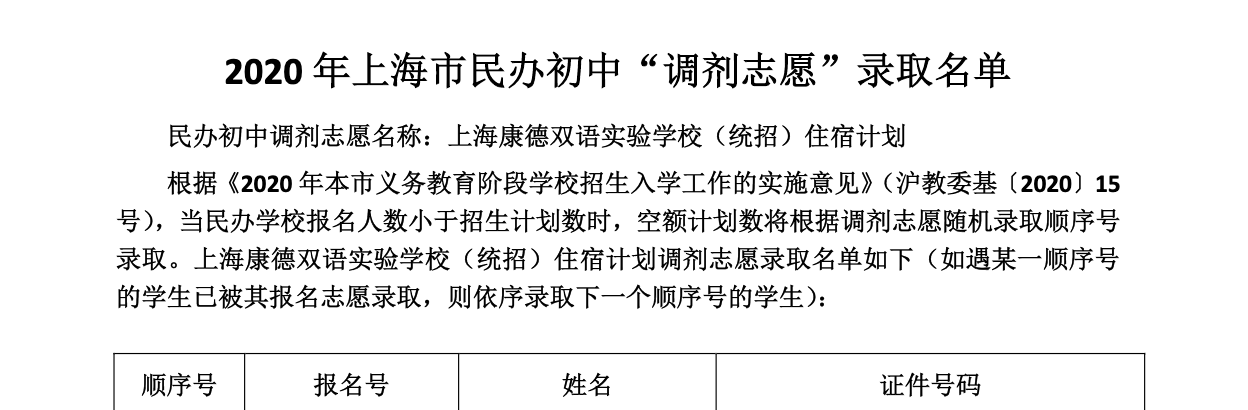 2020年上海市民办初中“调剂志愿”录取名单

民办初中调剂志愿名称：上海康德双语实验学校（统招）住宿计划

根据《2020年本市义务教育阶段学校招生入学工作的实施意见》（沪教委基〔2020〕15号），当民办学校报名人数小于招生计划数时，空额计划数将根据调剂志愿随机录取顺序号录取。上海康德双语实验学校（统招）住宿计划调剂志愿录取名单如下（如遇某一顺序号的学生已被其报名志愿录取，则依序录取下一个顺序号的学生）：

| 顺序号 | 报名号 | 姓名 | 证件号码 |
|---|---|---|---|